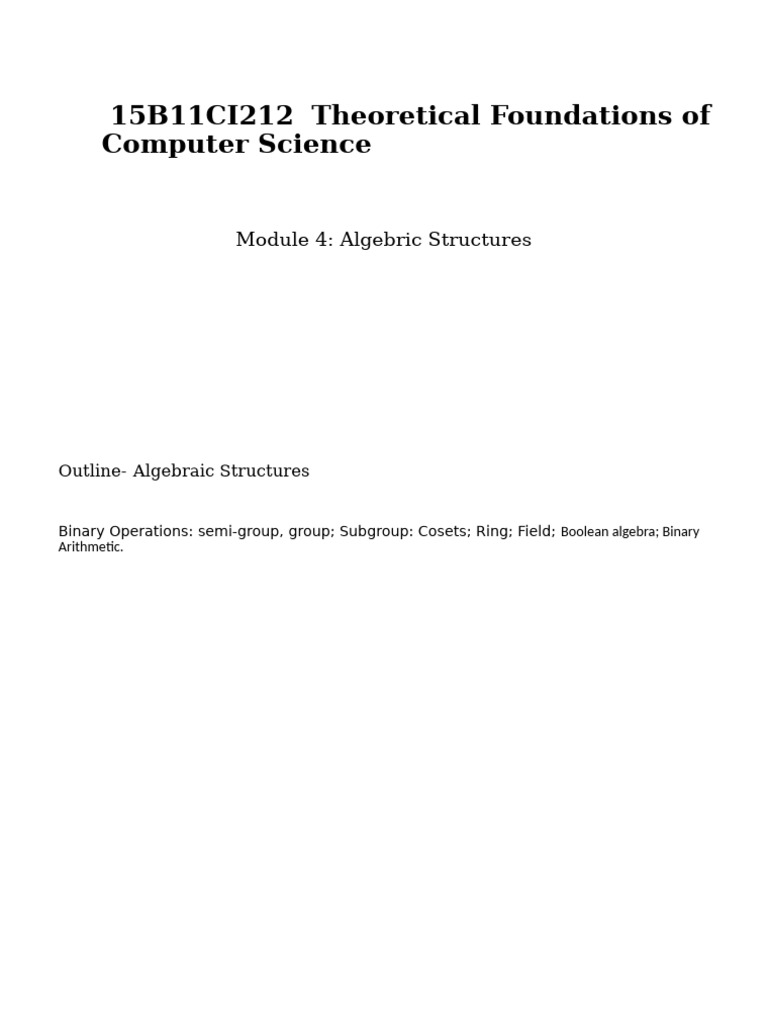 15B11CI212 Theoretical Foundations of Computer Science

Module 4: Algebric Structures

Outline- Algebraic Structures

Binary Operations: semi-group, group; Subgroup: Cosets; Ring; Field; Boolean algebra; Binary Arithmetic.